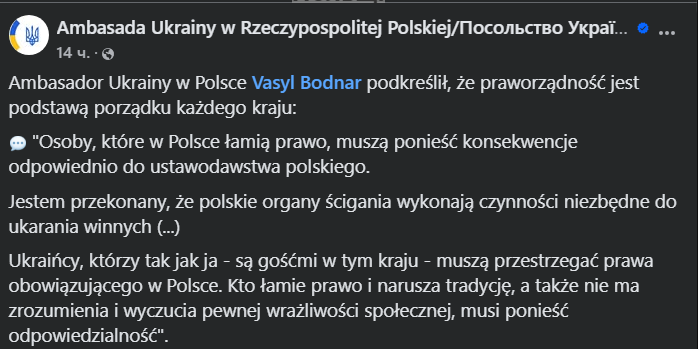 Ambasada Ukrainy w Rzeczypospolitej Polskiej/Посольство Украї...
14 ч. ·

Ambasador Ukrainy w Polsce Vasyl Bodnar podkreślił, że praworządność jest podstawą porządku każdego kraju:

"Osoby, które w Polsce łamią prawo, muszą ponieść konsekwencje odpowiednio do ustawodawstwa polskiego.

Jestem przekonany, że polskie organy ścigania wykonają czynności niezbędne do ukarania winnych (...)

Ukraińcy, którzy tak jak ja - są gośćmi w tym kraju - muszą przestrzegać prawa obowiązującego w Polsce. Kto łamie prawo i narusza tradycję, a także nie ma zrozumienia i wyczucia pewnej wrażliwości społecznej, musi ponieść odpowiedzialność".